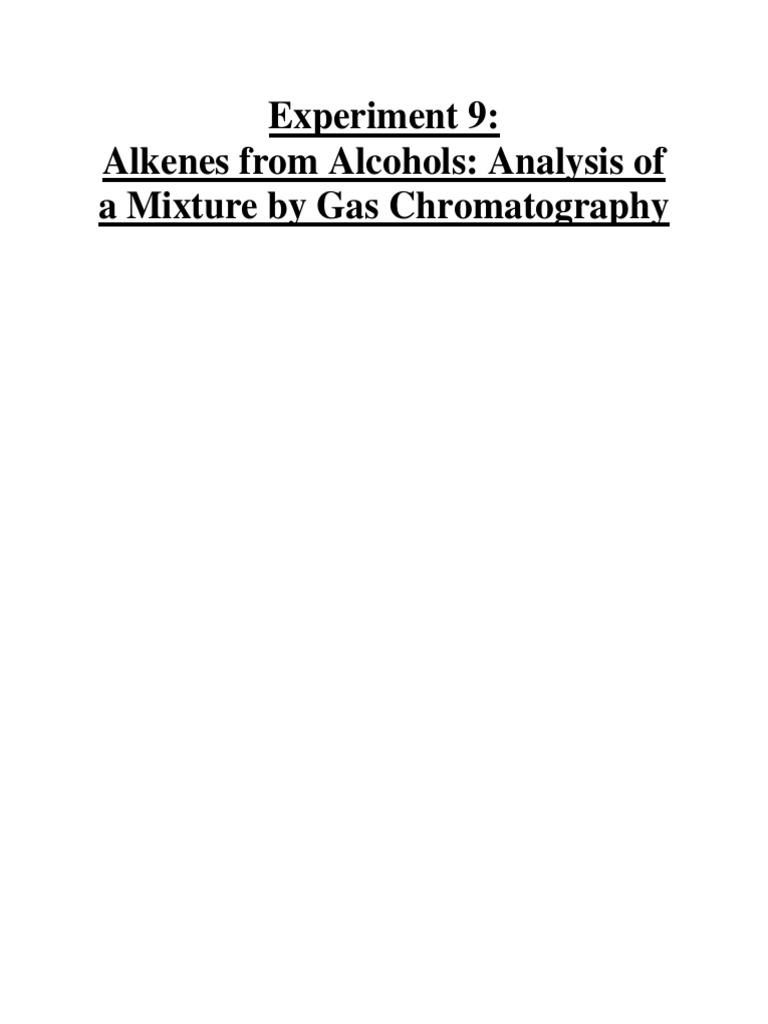 Experiment 9:
Alkenes from Alcohols: Analysis of a Mixture by Gas Chromatography